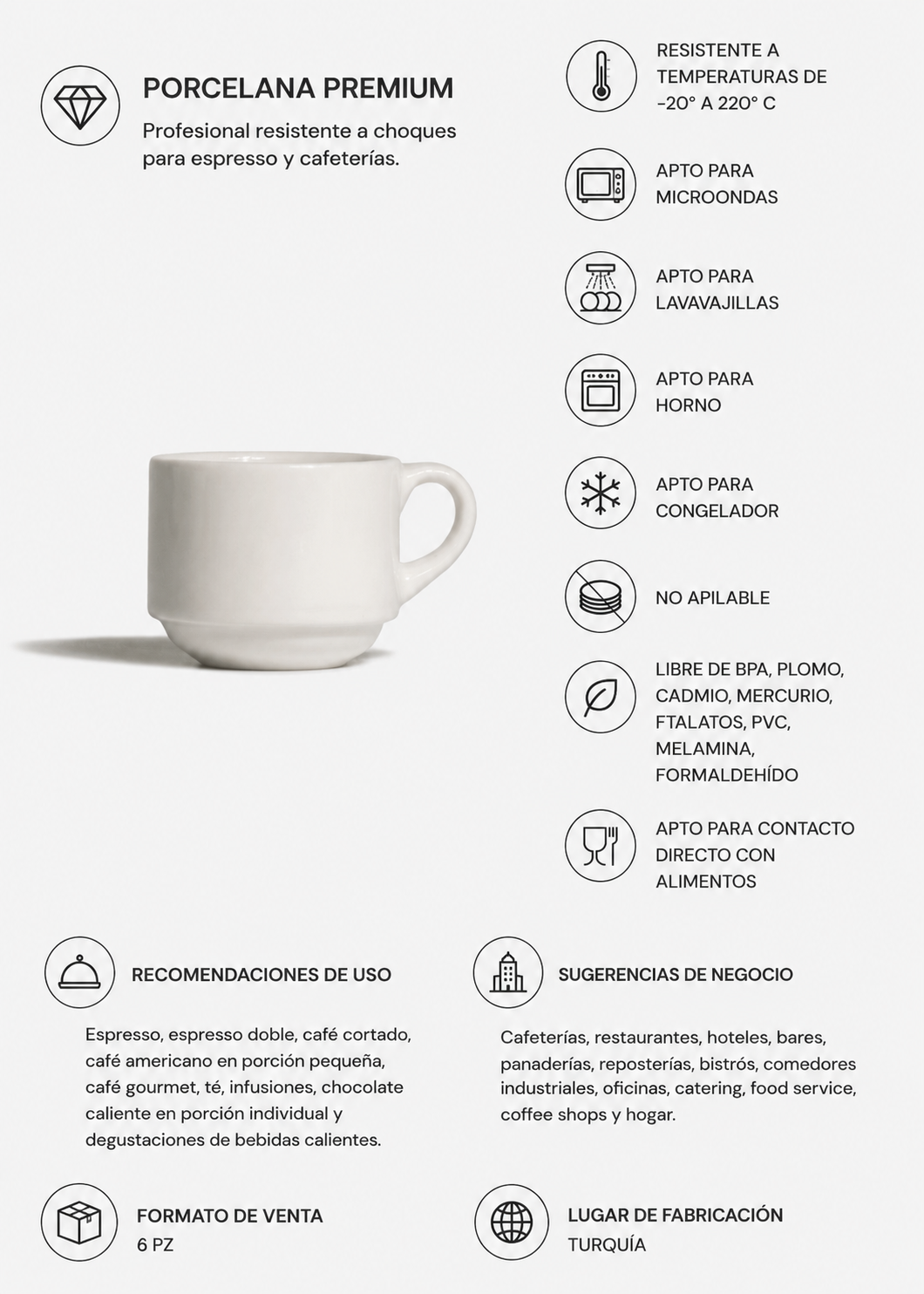 PORCELANA PREMIUM

Profesional resistente a choques para espresso y cafeterías.

RESISTENTE A TEMPERATURAS DE -20° A 220° C

APTO PARA MICROONDAS

APTO PARA LAVAVAJILLAS

APTO PARA HORNO

APTO PARA CONGELADOR

NO APILABLE

LIBRE DE BPA, PLOMO, CADMIO, MERCURIO, FTALATOS, PVC, MELAMINA, FORMALDEHÍDO

APTO PARA CONTACTO DIRECTO CON ALIMENTOS

RECOMENDACIONES DE USO

Espresso, espresso doble, café cortado, café americano en porción pequeña, café gourmet, té, infusiones, chocolate caliente en porción individual y degustaciones de bebidas calientes.

SUGERENCIAS DE NEGOCIO

Cafeterías, restaurantes, hoteles, bares, panaderías, reposterías, bistrós, comedores industriales, oficinas, catering, food service, coffee shops y hogar.

FORMATO DE VENTA
6 PZ

LUGAR DE FABRICACIÓN
TURQUÍA